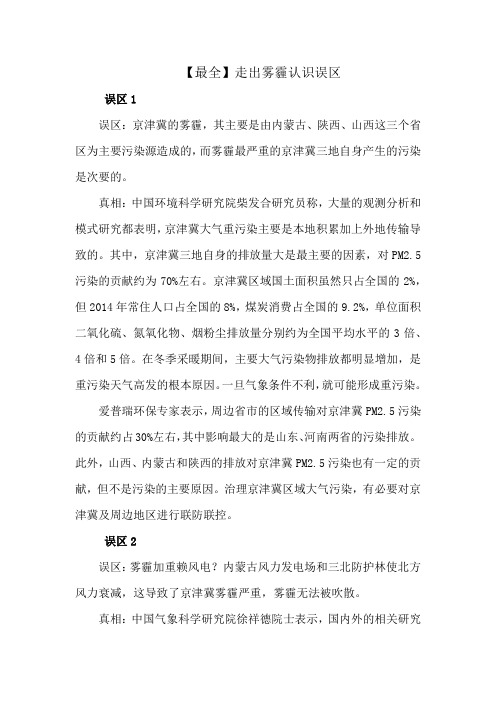 【最全】走出雾霾认识误区

误区 1

误区：京津冀的雾霾，其主要是由内蒙古、陕西、山西这三个省区为主要污染源造成的，而雾霾最严重的京津冀三地自身产生的污染是次要的。

真相：中国环境科学研究院柴发合研究员称，大量的观测分析和模式研究都表明，京津冀大气重污染主要是本地积累加上外地传输导致的。其中，京津冀三地自身的排放量大是最主要的因素，对 PM2.5 污染的贡献约为 70%左右。京津冀区域国土面积虽然只占全国的 2%，但 2014 年常住人口占全国的 8%，煤炭消费占全国的 9.2%，单位面积二氧化硫、氮氧化物、烟粉尘排放量分别约为全国平均水平的 3 倍、4 倍和 5 倍。在冬季采暖期间，主要大气污染物排放都明显增加，是重污染天气高发的根本原因。一旦气象条件不利，就可能形成重污染。

爱普瑞环保专家表示，周边省市的区域传输对京津冀 PM2.5 污染的贡献约占 30%左右，其中影响最大的是山东、河南两省的污染排放。此外，山西、内蒙古和陕西的排放对京津冀 PM2.5 污染也有一定的贡献，但不是污染的主要原因。治理京津冀区域大气污染，有必要对京津冀及周边地区进行联防联控。

误区 2

误区：雾霾加重赖风电？内蒙古风力发电场和三北防护林使北方风力衰减，这导致了京津冀雾霾严重，雾霾无法被吹散。

真相：中国气象科学研究院徐祥德院士表示，国内外的相关研究